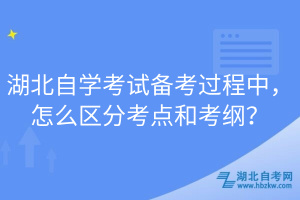 湖北自学考试备考过程中，怎么区分考点和考纲？

湖北自考网
www.hbzkw.com